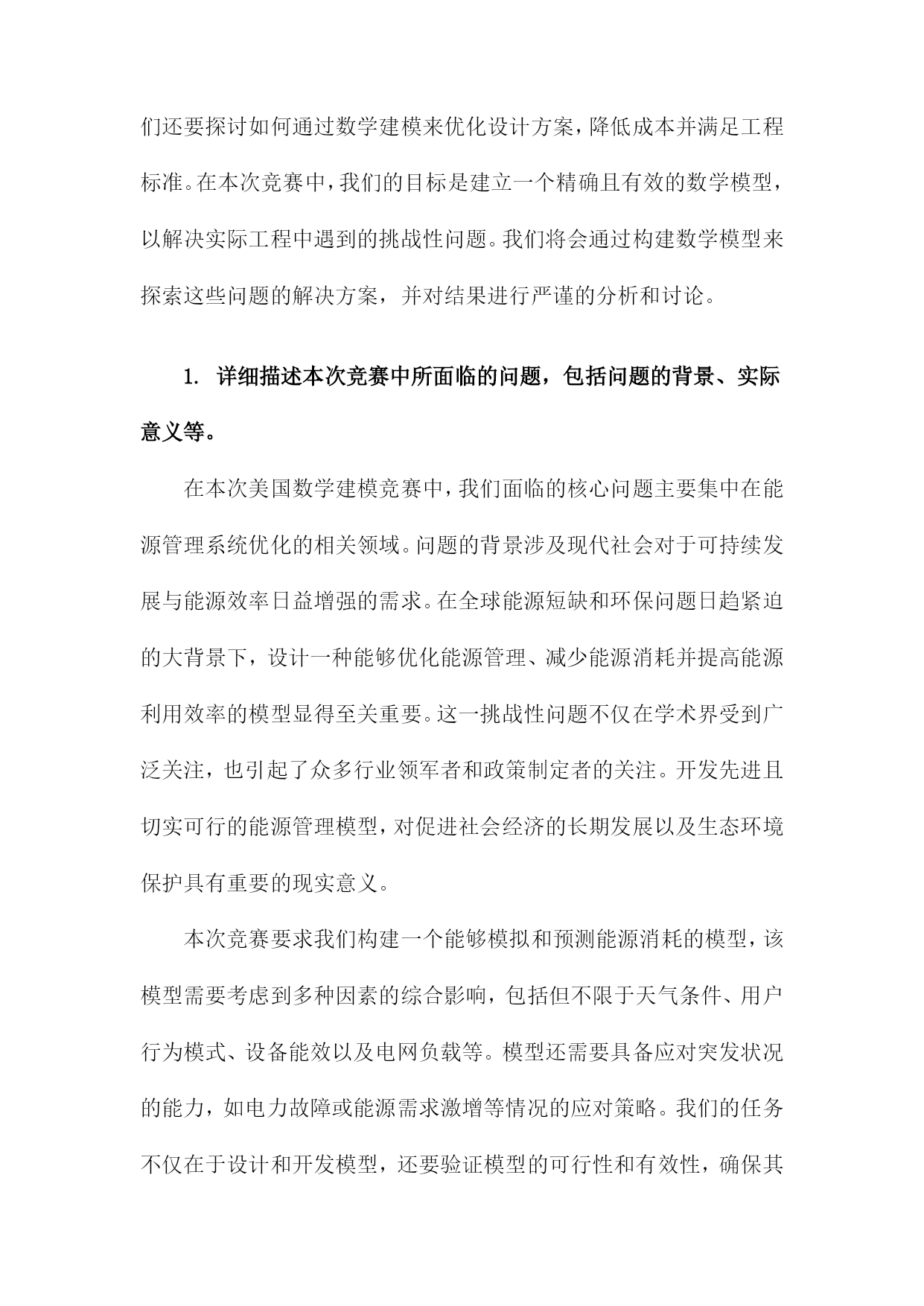 们还要探讨如何通过数学建模来优化设计方案，降低成本并满足工程标准。在本次竞赛中，我们的目标是建立一个精确且有效的数学模型，以解决实际工程中遇到的挑战性问题。我们将会通过构建数学模型来探索这些问题的解决方案，并对结果进行严谨的分析和讨论。

1. 详细描述本次竞赛中所面临的问题，包括问题的背景、实际意义等。

在本次美国数学建模竞赛中，我们面临的核心问题主要集中在能源管理系统优化的相关领域。问题的背景涉及现代社会对于可持续发展与能源效率日益增强的需求。在全球能源短缺和环保问题日趋紧迫的大背景下，设计一种能够优化能源管理、减少能源消耗并提高能源利用效率的模型显得至关重要。这一挑战性问题不仅在学术界受到广泛关注，也引起了众多行业领军者和政策制定者的关注。开发先进且切实可行的能源管理模型，对促进社会经济的长期发展以及生态环境保护具有重要的现实意义。

本次竞赛要求我们构建一个能够模拟和预测能源消耗的模型，该模型需要考虑到多种因素的综合影响，包括但不限于天气条件、用户行为模式、设备能效以及电网负载等。模型还需要具备应对突发状况的能力，如电力故障或能源需求激增等情况的应对策略。我们的任务不仅在于设计和开发模型，还要验证模型的可行性和有效性，确保其